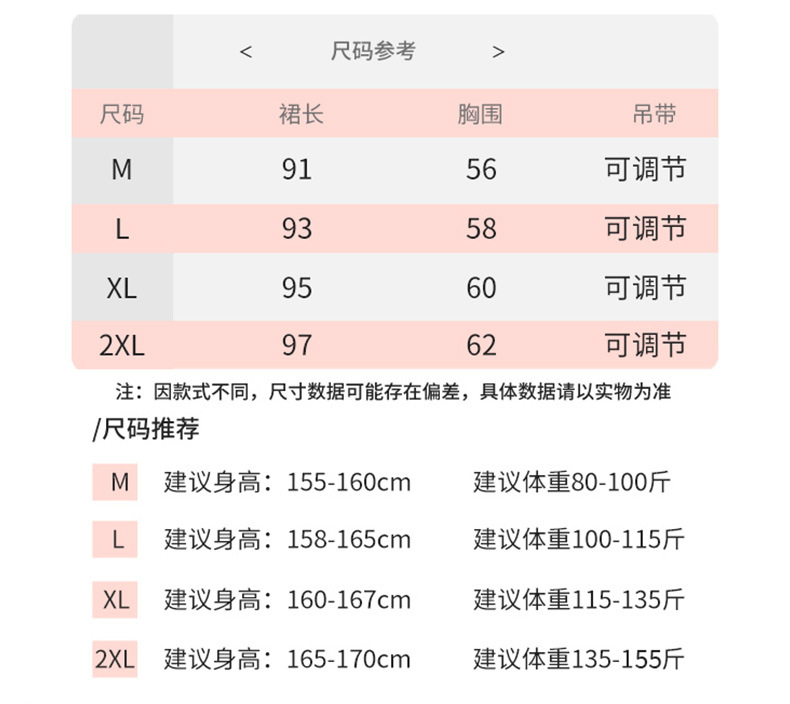 < 尺码参考 >

| 尺码 | 裙长 | 胸围 | 吊带 |
|---|---|---|---|
| M | 91 | 56 | 可调节 |
| L | 93 | 58 | 可调节 |
| XL | 95 | 60 | 可调节 |
| 2XL | 97 | 62 | 可调节 |

注：因款式不同，尺寸数据可能存在偏差，具体数据请以实物为准

/尺码推荐

M 建议身高：155-160cm 建议体重80-100斤

L 建议身高：158-165cm 建议体重100-115斤

XL 建议身高：160-167cm 建议体重115-135斤

2XL 建议身高：165-170cm 建议体重135-155斤